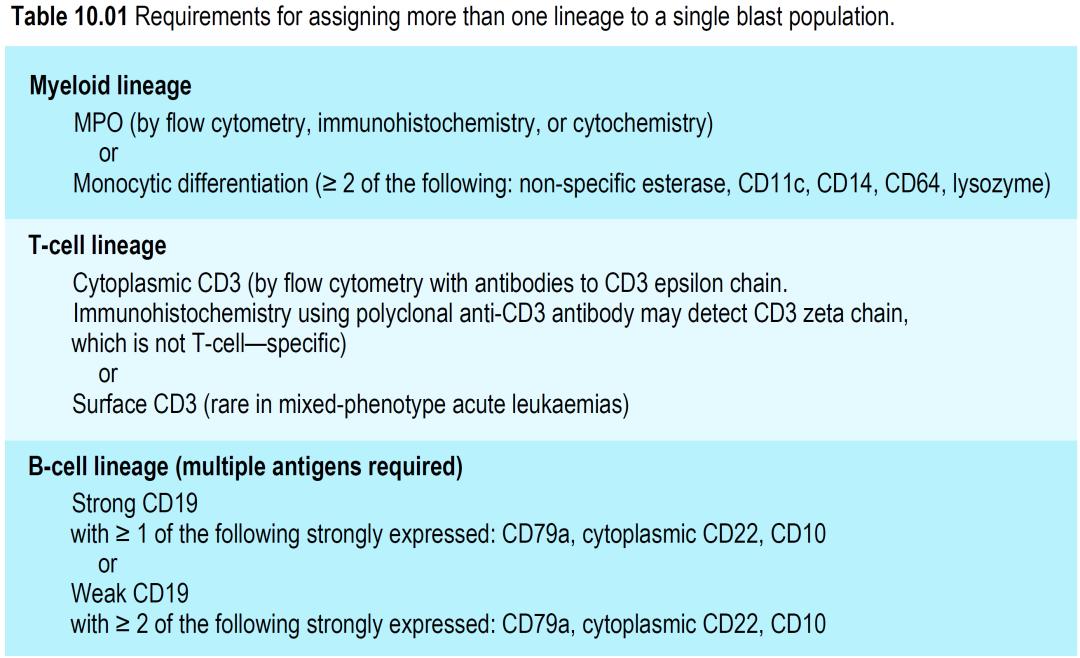 Table 10.01 Requirements for assigning more than one lineage to a single blast population.

Myeloid lineage

MPO (by flow cytometry, immunohistochemistry, or cytochemistry)

or

Monocytic differentiation (≥ 2 of the following: non-specific esterase, CD11c, CD14, CD64, lysozyme)

T-cell lineage

Cytoplasmic CD3 (by flow cytometry with antibodies to CD3 epsilon chain. Immunohistochemistry using polyclonal anti-CD3 antibody may detect CD3 zeta chain, which is not T-cell—specific)

or

Surface CD3 (rare in mixed-phenotype acute leukaemias)

B-cell lineage (multiple antigens required)

Strong CD19

with ≥ 1 of the following strongly expressed: CD79a, cytoplasmic CD22, CD10

or

Weak CD19

with ≥ 2 of the following strongly expressed: CD79a, cytoplasmic CD22, CD10